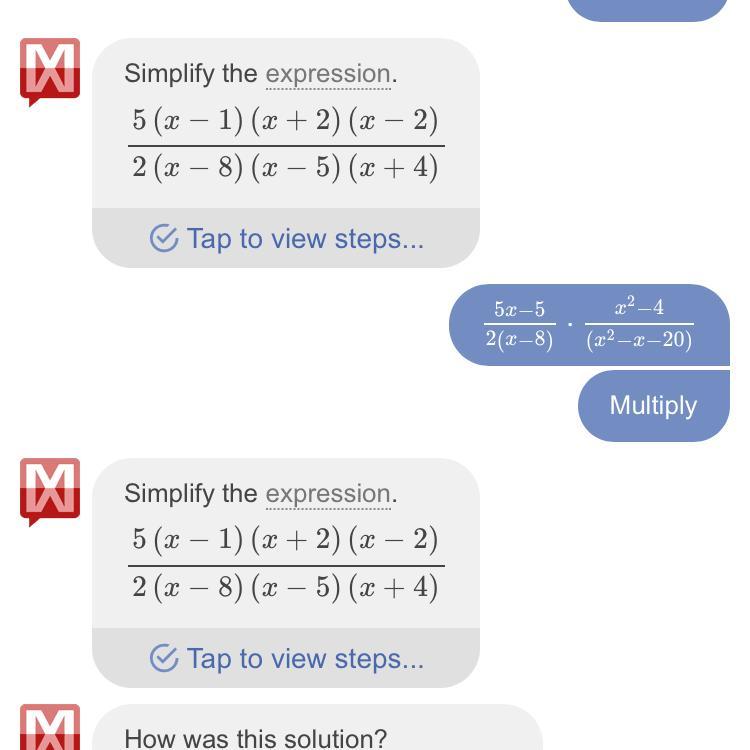 Simplify the expression.

$\frac{5(x-1)(x+2)(x-2)}{2(x-8)(x-5)(x+4)}$

Tap to view steps...

$\frac{5x-5}{2(x-8)} \cdot \frac{x^2-4}{(x^2-x-20)}$

Multiply

Simplify the expression.

$\frac{5(x-1)(x+2)(x-2)}{2(x-8)(x-5)(x+4)}$

Tap to view steps...

How was this solution?